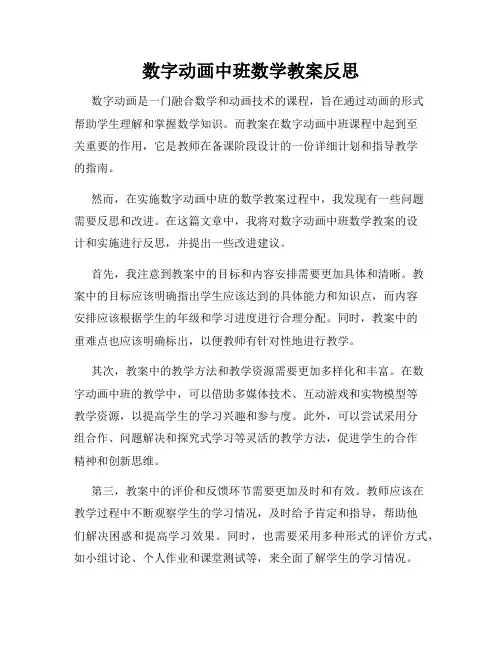 数字动画中班数学教案反思

数字动画是一门融合数学和动画技术的课程，旨在通过动画的形式帮助学生理解和掌握数学知识。而教案在数字动画中班课程中起到至关重要的作用，它是教师在备课阶段设计的一份详细计划和指导教学的指南。

然而，在实施数字动画中班的数学教案过程中，我发现有一些问题需要反思和改进。在这篇文章中，我将对数字动画中班数学教案的设计和实施进行反思，并提出一些改进建议。

首先，我注意到教案中的目标和内容安排需要更加具体和清晰。教案中的目标应该明确指出学生应该达到的具体能力和知识点，而内容安排应该根据学生的年级和学习进度进行合理分配。同时，教案中的重难点也应该明确标出，以便教师有针对性地进行教学。

其次，教案中的教学方法和教学资源需要更加多样化和丰富。在数字动画中班的教学中，可以借助多媒体技术、互动游戏和实物模型等教学资源，以提高学生的学习兴趣和参与度。此外，可以尝试采用分组合作、问题解决和探究式学习等灵活的教学方法，促进学生的合作精神和创新思维。

第三，教案中的评价和反馈环节需要更加及时和有效。教师应该在教学过程中不断观察学生的学习情况，及时给予肯定和指导，帮助他们解决困惑和提高学习效果。同时，也需要采用多种形式的评价方式，如小组讨论、个人作业和课堂测试等，来全面了解学生的学习情况。